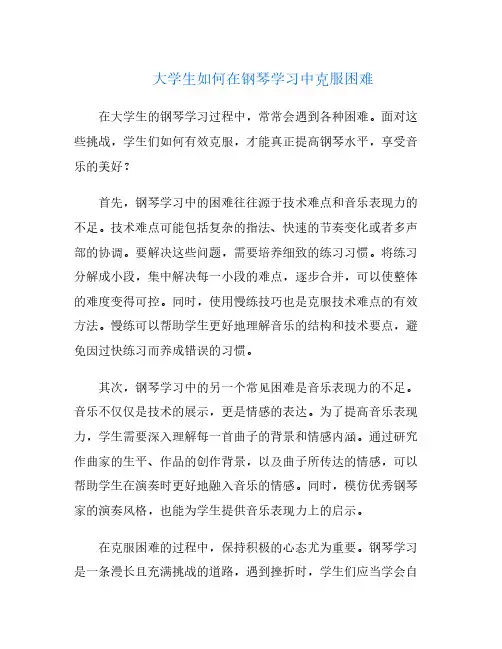 大学生如何在钢琴学习中克服困难

在大学生的钢琴学习过程中，常常会遇到各种困难。面对这些挑战，学生们如何有效克服，才能真正提高钢琴水平，享受音乐的美好？

首先，钢琴学习中的困难往往源于技术难点和音乐表现力的不足。技术难点可能包括复杂的指法、快速的节奏变化或者多声部的协调。要解决这些问题，需要培养细致的练习习惯。将练习分解成小段，集中解决每一小段的难点，逐步合并，可以使整体的难度变得可控。同时，使用慢练技巧也是克服技术难点的有效方法。慢练可以帮助学生更好地理解音乐的结构和技术要点，避免因过快练习而养成错误的习惯。

其次，钢琴学习中的另一个常见困难是音乐表现力的不足。音乐不仅仅是技术的展示，更是情感的表达。为了提高音乐表现力，学生需要深入理解每一首曲子的背景和情感内涵。通过研究作曲家的生平、作品的创作背景，以及曲子所传达的情感，可以帮助学生在演奏时更好地融入音乐的情感。同时，模仿优秀钢琴家的演奏风格，也能为学生提供音乐表现力上的启示。

在克服困难的过程中，保持积极的心态尤为重要。钢琴学习是一条漫长且充满挑战的道路，遇到挫折时，学生们应当学会自